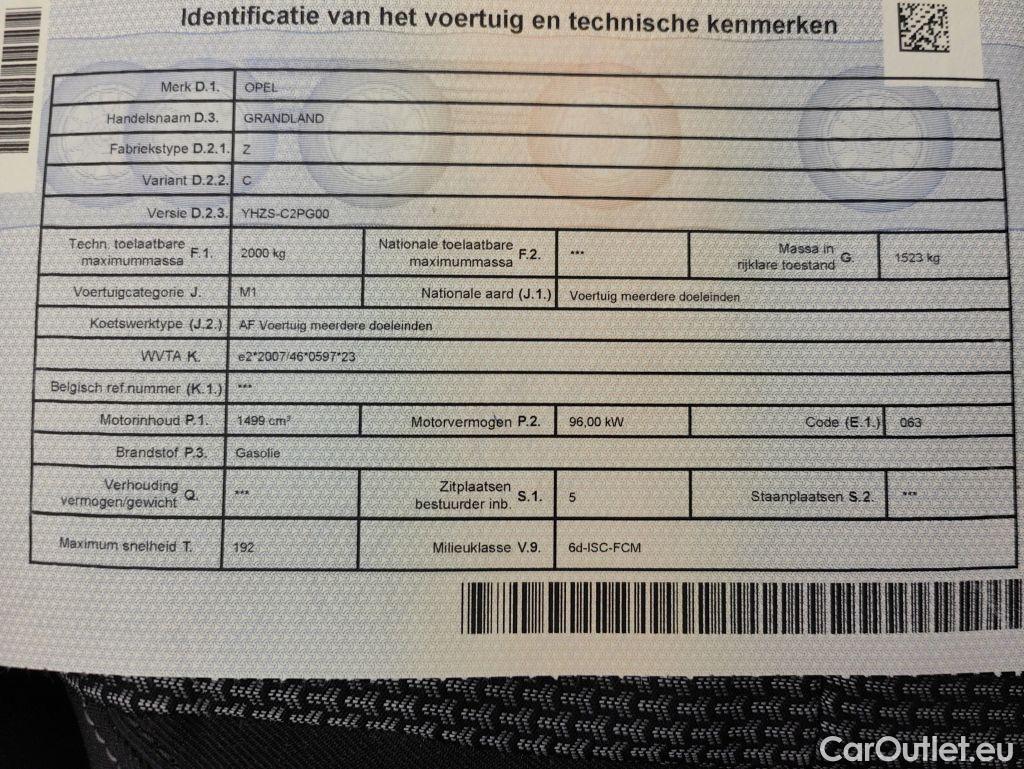 Identificatie van het voertuig en technische kenmerken

Merk D.1. OPEL

Handelsnaam D.3. GRANDLAND

Fabriekstype D.2.1. Z

Variant D.2.2. C

Versie D.2.3. YHZS-C2PG00

Techn. toelaatbare maximummassa F.1. 2000 kg

Nationale toelaatbare maximummassa F.2. ***

Massa in rijklare toestand G. 1523 kg

Voertuigcategorie J. M1

Nationale aard (J.1.) Voertuig meerdere doeleinden

Koetswerktype (J.2.) AF Voertuig meerdere doeleinden

WVTA K. e2*2007/46*0597*23

Belgisch ref.nummer (K.1.) ***

Motorinhoud P.1. 1499 cm³

Motorvermogen P.2. 96,00 kW

Code (E.1.) 063

Brandstof P.3. Gasolie

Verhouding vermogen/gewicht Q. ***

Zitplaatsen bestuurder inb. S.1. 5

Staanplaatsen S.2. ***

Maximum snelheid T. 192

Milieuklasse V.9. 6d-ISC-FCM

CarOutlet.eu